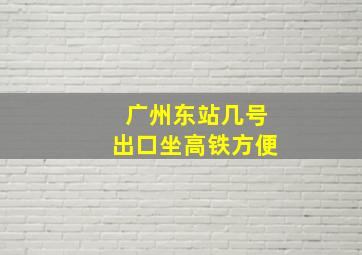 广州东站几号
出口坐高铁方便